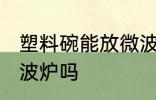 塑料碗能放微波
波炉吗